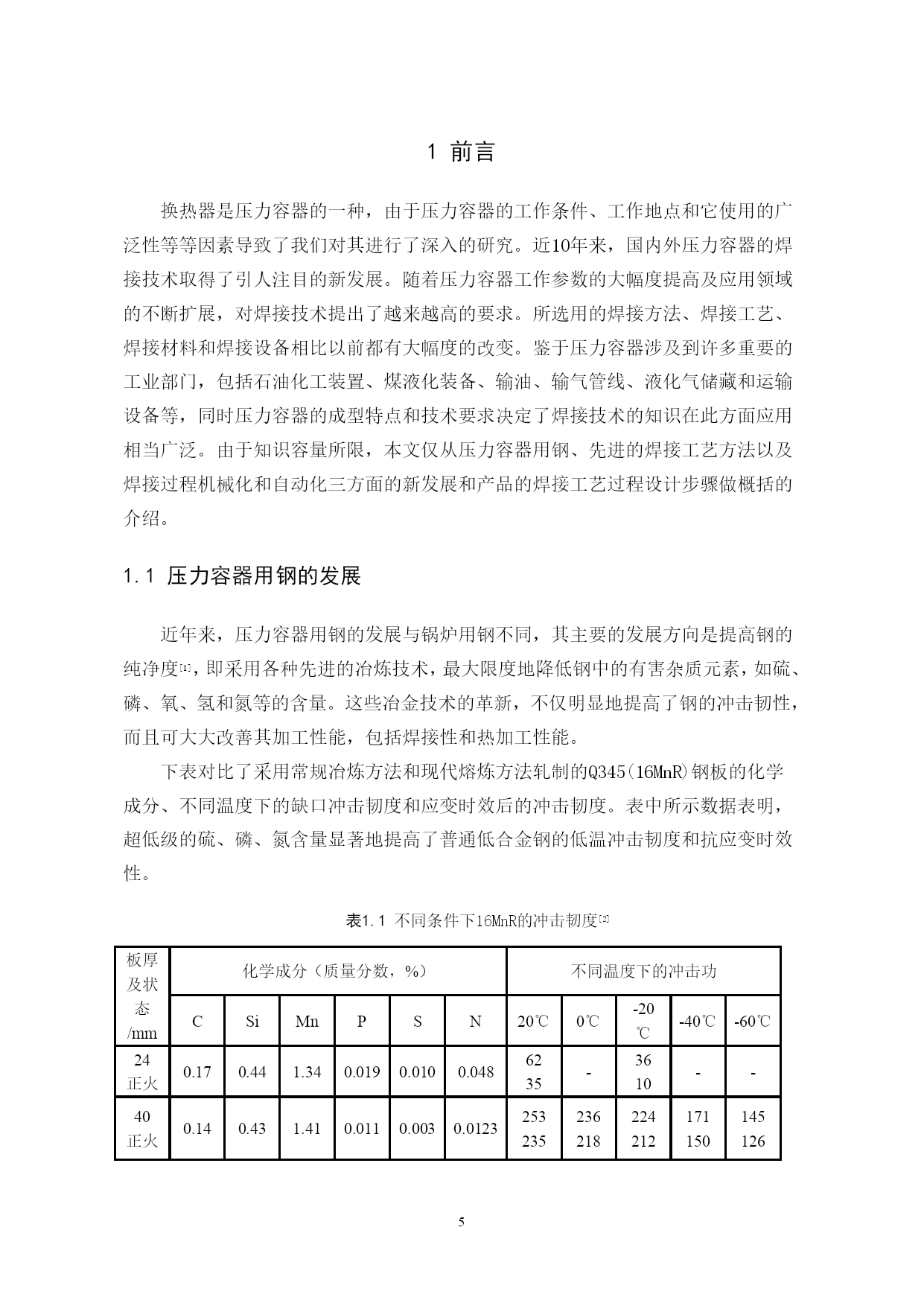 1 前言

换热器是压力容器的一种，由于压力容器的工作条件、工作地点和它使用的广泛性等等因素导致了我们对其进行了深入的研究。近10年来，国内外压力容器的焊接技术取得了引人注目的新发展。随着压力容器工作参数的大幅度提高及应用领域的不断扩展，对焊接技术提出了越来越高的要求。所选用的焊接方法、焊接工艺、焊接材料和焊接设备相比以前都有大幅度的改变。鉴于压力容器涉及到许多重要的工业部门，包括石油化工装置、煤液化装备、输油、输气管线、液化气储藏和运输设备等，同时压力容器的成型特点和技术要求决定了焊接技术的知识在此方面应用相当广泛。由于知识容量所限，本文仅从压力容器用钢、先进的焊接工艺方法以及焊接过程机械化和自动化三方面的新发展和产品的焊接工艺过程设计步骤做概括的介绍。

1.1 压力容器用钢的发展

近年来，压力容器用钢的发展与锅炉用钢不同，其主要的发展方向是提高钢的纯净度[1]，即采用各种先进的冶炼技术，最大限度地降低钢中的有害杂质元素，如硫、磷、氧、氢和氮等的含量。这些冶金技术的革新，不仅明显地提高了钢的冲击韧性，而且可大大改善其加工性能，包括焊接性和热加工性能。

下表对比了采用常规冶炼方法和现代熔炼方法轧制的Q345(16MnR)钢板的化学成分、不同温度下的缺口冲击韧度和应变时效后的冲击韧度。表中所示数据表明，超低级的硫、磷、氮含量显著地提高了普通低合金钢的低温冲击韧度和抗应变时效性。

表1.1 不同条件下16MnR的冲击韧度[2]

| 板厚及状态/mm | 化学成分（质量分数，%） | | | | | | 不同温度下的冲击功 | | | | |
|---|---|---|---|---|---|---|---|---|---|---|---|
| | C | Si | Mn | P | S | N | 20℃ | 0℃ | -20℃ | -40℃ | -60℃ |
| 24 正火 | 0.17 | 0.44 | 1.34 | 0.019 | 0.010 | 0.048 | 62 35 | - | 36 10 | - | - |
| 40 正火 | 0.14 | 0.43 | 1.41 | 0.011 | 0.003 | 0.0123 | 253 235 | 236 218 | 224 212 | 171 150 | 145 126 |

5